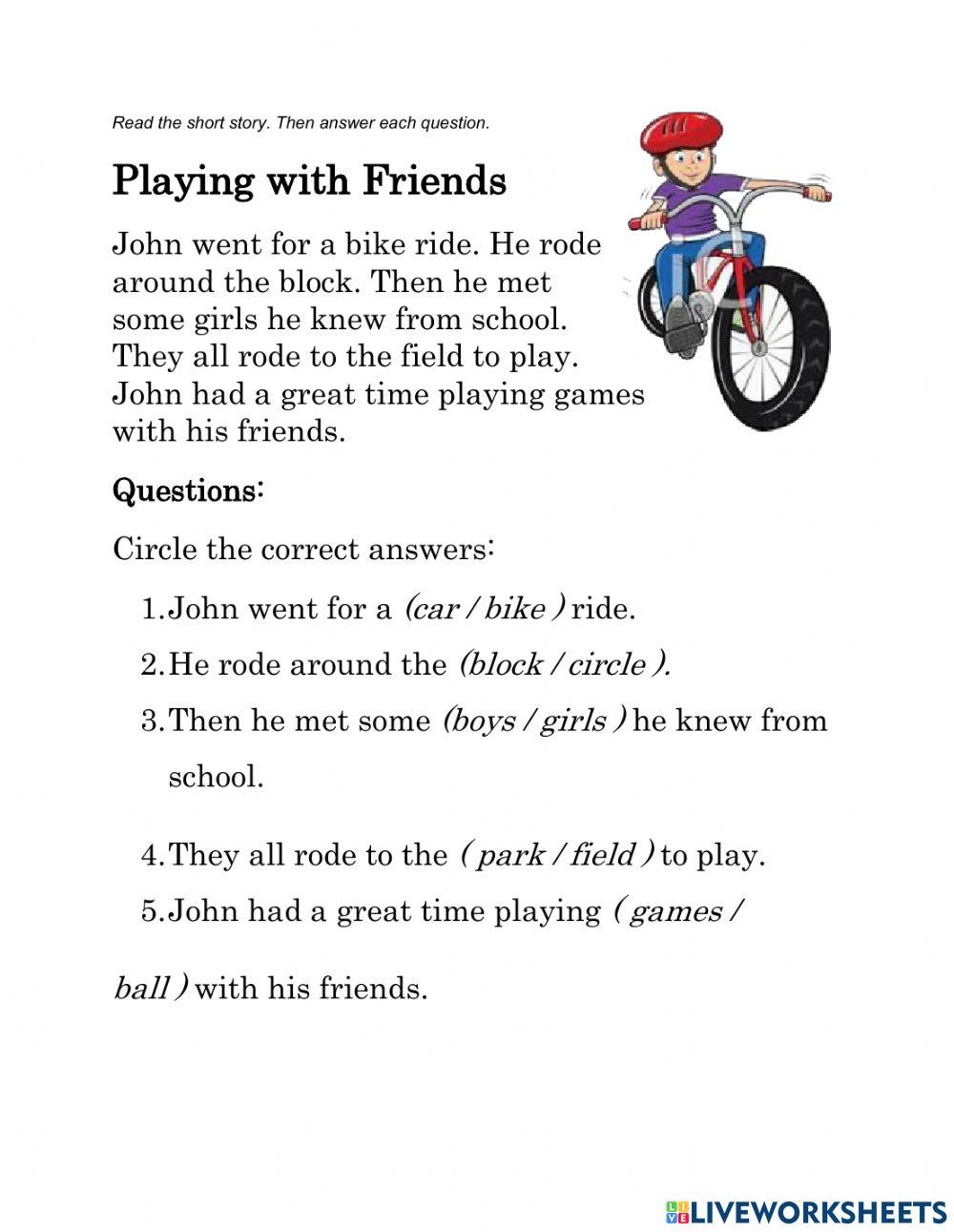 Read the short story. Then answer each question.

Playing with Friends

John went for a bike ride. He rode around the block. Then he met some girls he knew from school. They all rode to the field to play. John had a great time playing games with his friends.

Questions:

Circle the correct answers:

1. John went for a (car / bike ) ride.
2. He rode around the (block / circle ).
3. Then he met some (boys / girls ) he knew from school.
4. They all rode to the ( park / field ) to play.
5. John had a great time playing ( games / ball ) with his friends.

LIVEWORKSHEETS